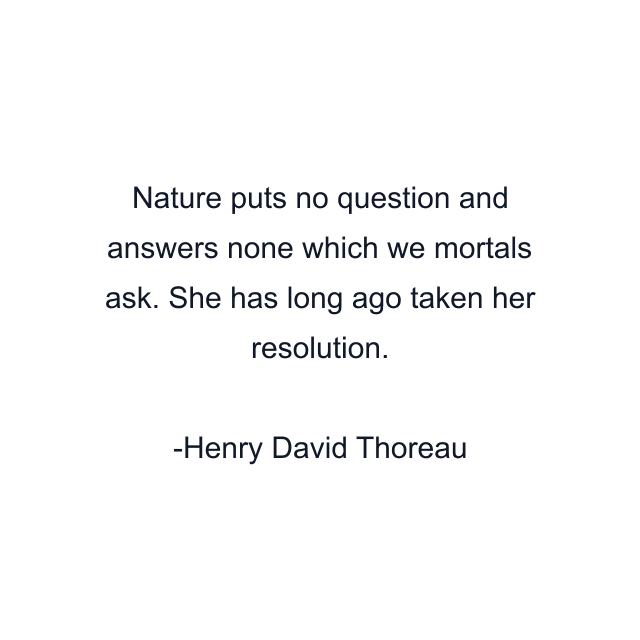 Nature puts no question and answers none which we mortals ask. She has long ago taken her resolution.

-Henry David Thoreau